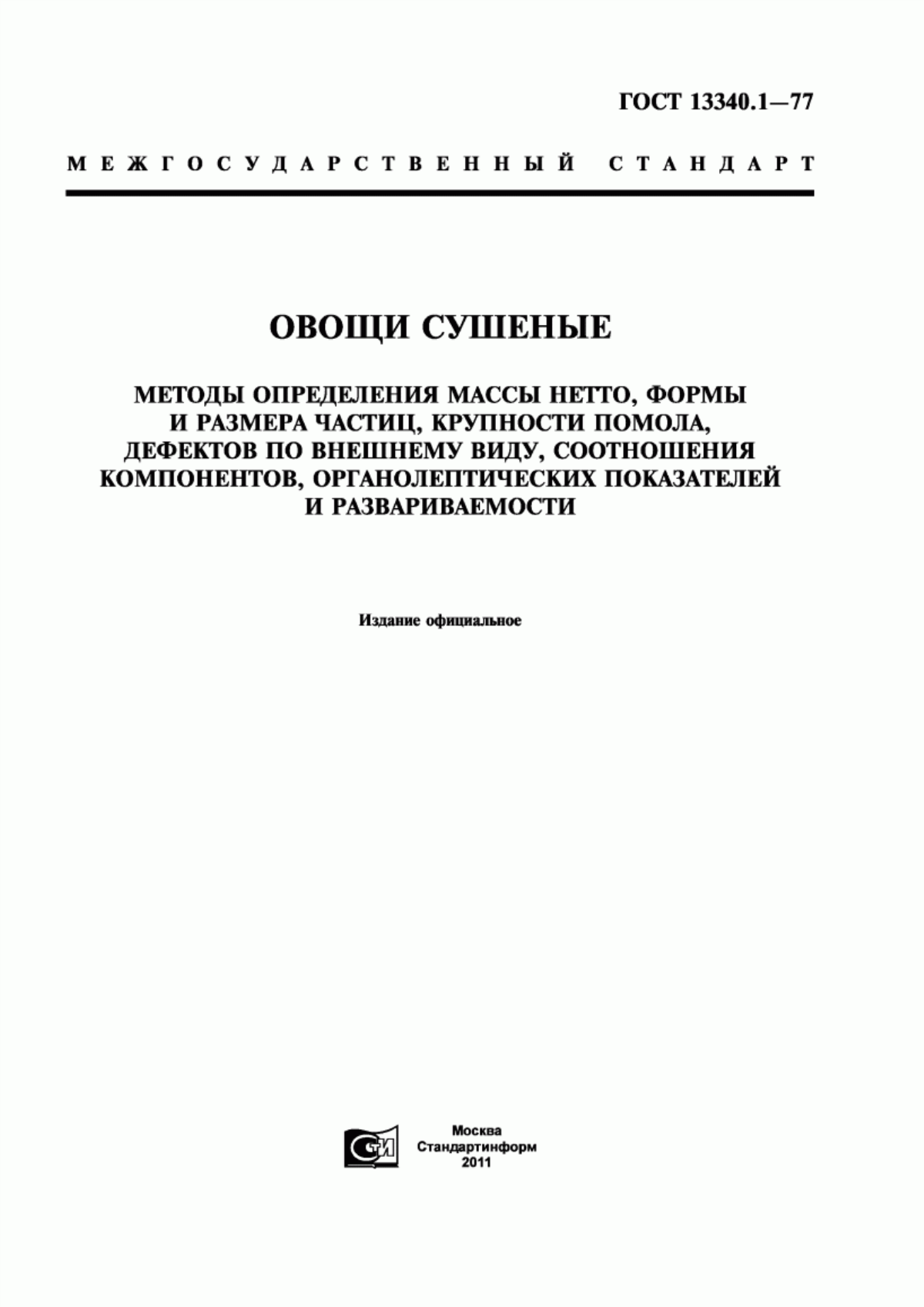 ГОСТ 13340.1—77

МЕЖГОСУДАРСТВЕННЫЙ СТАНДАРТ

ОВОЩИ СУШЕНЫЕ

МЕТОДЫ ОПРЕДЕЛЕНИЯ МАССЫ НЕТТО, ФОРМЫ И РАЗМЕРА ЧАСТИЦ, КРУПНОСТИ ПОМОЛА, ДЕФЕКТОВ ПО ВНЕШНЕМУ ВИДУ, СООТНОШЕНИЯ КОМПОНЕНТОВ, ОРГАНОЛЕПТИЧЕСКИХ ПОКАЗАТЕЛЕЙ И РАЗВАРИВАЕМОСТИ

Издание официальное

СТИ

Москва
Стандартинформ
2011